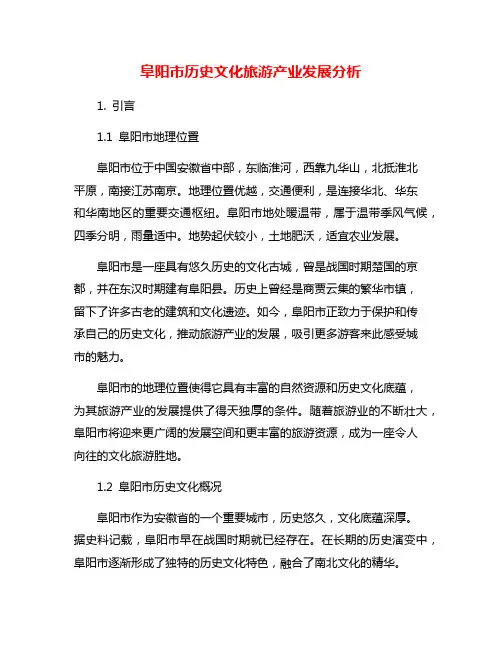 阜阳市历史文化旅游产业发展分析

1. 引言

1.1 阜阳市地理位置

阜阳市位于中国安徽省中部，东临淮河，西靠九华山，北抵淮北平原，南接江苏南京。地理位置优越，交通便利，是连接华北、华东和华南地区的重要交通枢纽。阜阳市地处暖温带，属于温带季风气候，四季分明，雨量适中。地势起伏较小，土地肥沃，适宜农业发展。

阜阳市是一座具有悠久历史的文化古城，曾是战国时期楚国的京都，并在东汉时期建有阜阳县。历史上曾经是商贾云集的繁华市镇，留下了许多古老的建筑和文化遗迹。如今，阜阳市正致力于保护和传承自己的历史文化，推动旅游产业的发展，吸引更多游客来此感受城市的魅力。

阜阳市的地理位置使得它具有丰富的自然资源和历史文化底蕴，为其旅游产业的发展提供了得天独厚的条件。随着旅游业的不断壮大，阜阳市将迎来更广阔的发展空间和更丰富的旅游资源，成为一座令人向往的文化旅游胜地。

1.2 阜阳市历史文化概况

阜阳市作为安徽省的一个重要城市，历史悠久，文化底蕴深厚。据史料记载，阜阳市早在战国时期就已经存在。在长期的历史演变中，阜阳市逐渐形成了独特的历史文化特色，融合了南北文化的精华。